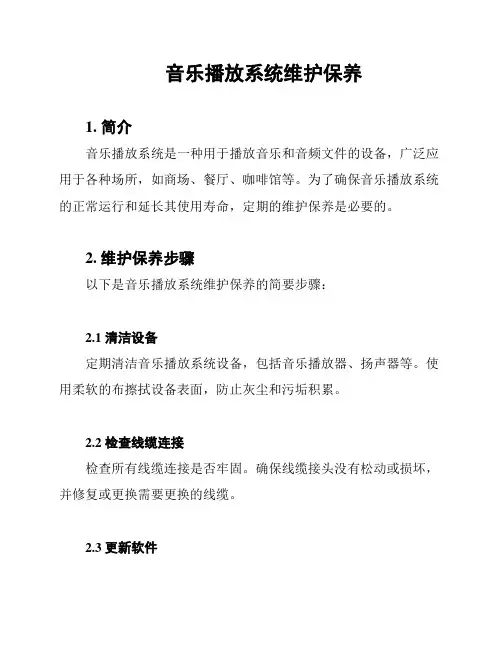 音乐播放系统维护保养

1. 简介

音乐播放系统是一种用于播放音乐和音频文件的设备，广泛应用于各种场所，如商场、餐厅、咖啡馆等。为了确保音乐播放系统的正常运行和延长其使用寿命，定期的维护保养是必要的。

2. 维护保养步骤

以下是音乐播放系统维护保养的简要步骤：

2.1 清洁设备

定期清洁音乐播放系统设备，包括音乐播放器、扬声器等。使用柔软的布擦拭设备表面，防止灰尘和污垢积累。

2.2 检查线缆连接

检查所有线缆连接是否牢固。确保线缆接头没有松动或损坏，并修复或更换需要更换的线缆。

2.3 更新软件